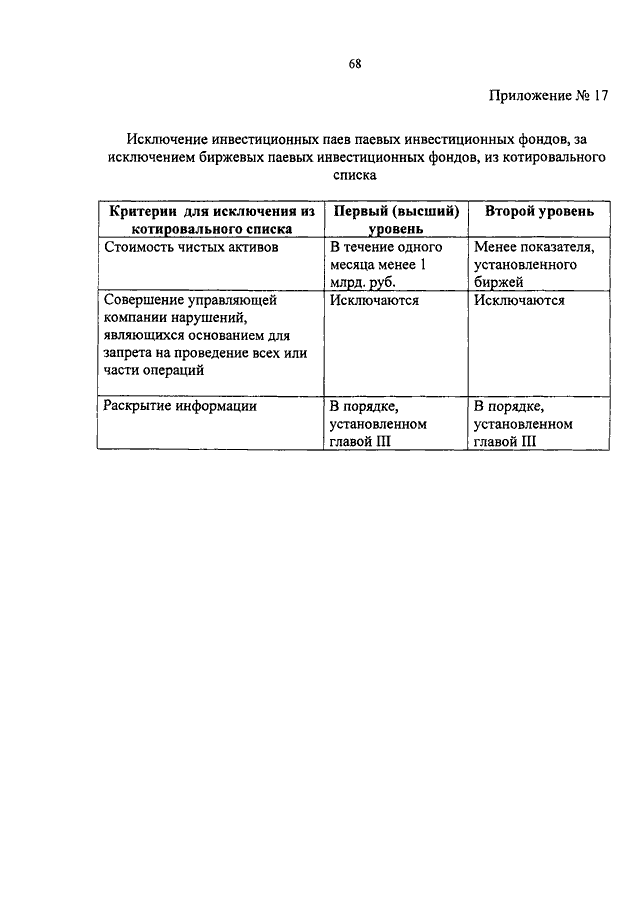 68

Приложение № 17

Исключение инвестиционных паев паевых инвестиционных фондов, за исключением биржевых паевых инвестиционных фондов, из котировального списка

| Критерии для исключения из котировального списка | Первый (высший) уровень | Второй уровень |
|---|---|---|
| Стоимость чистых активов | В течение одного месяца менее 1 млрд. руб. | Менее показателя, установленного биржей |
| Совершение управляющей компании нарушений, являющихся основанием для запрета на проведение всех или части операций | Исключаются | Исключаются |
| Раскрытие информации | В порядке, установленном главой III | В порядке, установленном главой III |